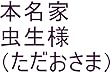 本名家
虫生様
（ただおさま）